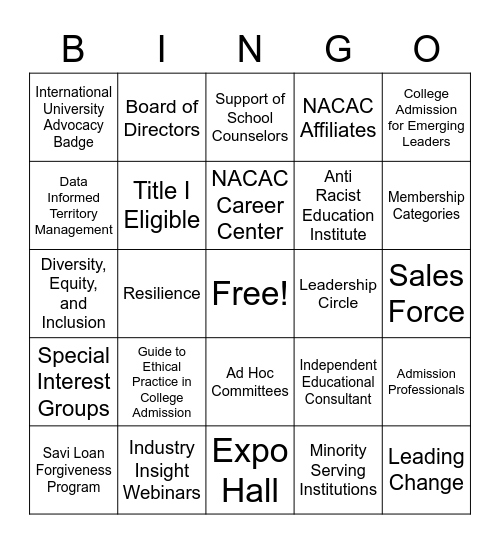 | B | I | N | G | O |
|---|---|---|---|---|
| International University Advocacy Badge | Board of Directors | Support of School Counselors | NACAC Affiliates | College Admission for Emerging Leaders |
| Data Informed Territory Management | Title I Eligible | NACAC Career Center | Anti Racist Education Institute | Membership Categories |
| Diversity, Equity, and Inclusion | Resilience | Free! | Leadership Circle | Sales Force |
| Special Interest Groups | Guide to Ethical Practice in College Admission | Ad Hoc Committees | Independent Educational Consultant | Admission Professionals |
| Savi Loan Forgiveness Program | Industry Insight Webinars | Expo Hall | Minority Serving Institutions | Leading Change |